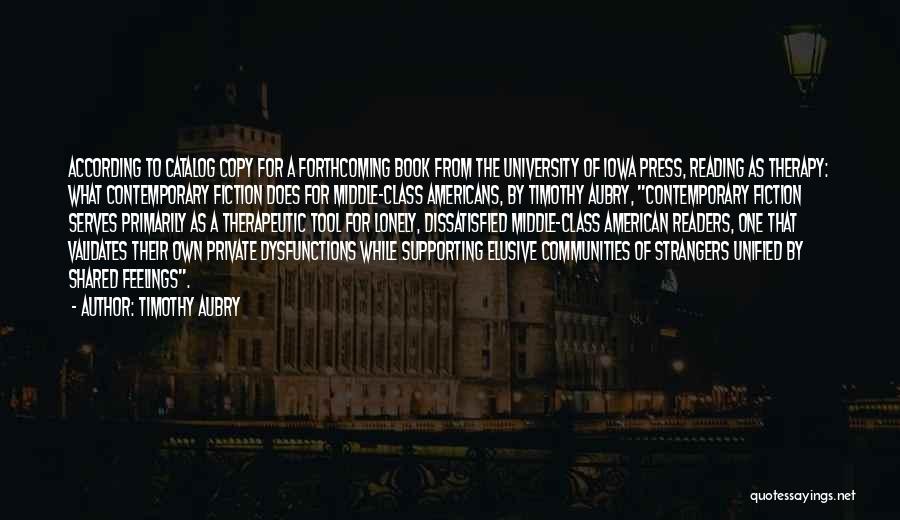 ACCORDING TO CATALOG COPY FOR A FORTHCOMING BOOK FROM THE UNIVERSITY OF IOWA PRESS, READING AS THERAPY: WHAT CONTEMPORARY FICTION DOES FOR MIDDLE-CLASS AMERICANS, BY TIMOTHY AUBRY, "CONTEMPORARY FICTION SERVES PRIMARILY AS A THERAPEUTIC TOOL FOR LONELY, DISSATISFIED MIDDLE-CLASS AMERICAN READERS, ONE THAT VALIDATES THEIR OWN PRIVATE DYSFUNCTIONS WHILE SUPPORTING ELUSIVE COMMUNITIES OF STRANGERS UNIFIED BY SHARED FEELINGS".

- AUTHOR: TIMOTHY AUBRY

quotessayings.net